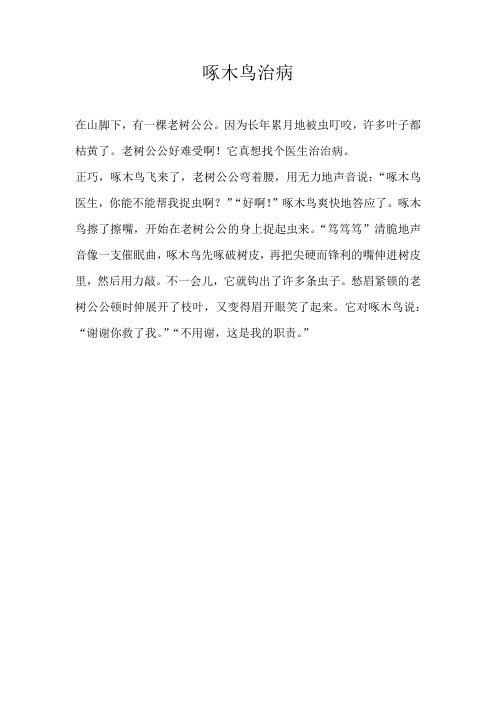 啄木鸟治病

在山脚下，有一棵老树公公。因为长年累月地被虫叮咬，许多叶子都枯黄了。老树公公好难受啊！它真想找个医生治治病。

正巧，啄木鸟飞来了，老树公公弯着腰，用无力地声音说：“啄木鸟医生，你能不能帮我捉虫啊？”“好啊！”啄木鸟爽快地答应了。啄木鸟擦了擦嘴，开始在老树公公的身上捉起虫来。“笃笃笃”清脆地声音像一支催眠曲，啄木鸟先啄破树皮，再把尖硬而锋利的嘴伸进树皮里，然后用力敲。不一会儿，它就钩出了许多条虫子。愁眉紧锁的老树公公顿时伸展开了枝叶，又变得眉开眼笑了起来。它对啄木鸟说：“谢谢你救了我。”“不用谢，这是我的职责。”